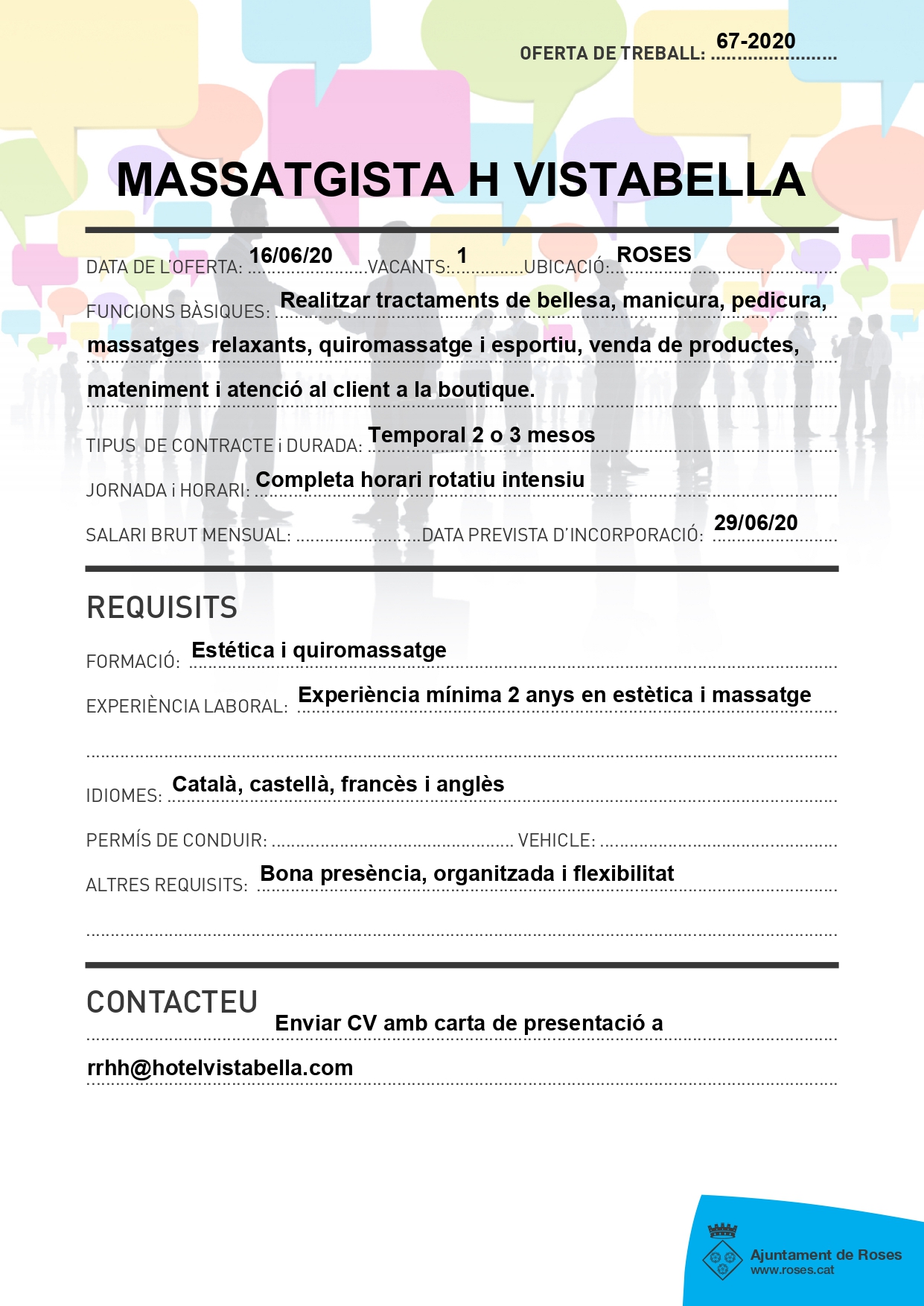 OFERTA DE TREBALL: 67-2020

MASSATGISTA H VISTABELLA

DATA DE L'OFERTA: 16/06/20 VACANTS: 1 UBICACIÓ: ROSES

FUNCIONS BÀSIQUES: Realitzar tractaments de bellesa, manicura, pedicura, massatges relaxants, quiromassatge i esportiu, venda de productes, mateniment i atenció al client a la boutique.

TIPUS DE CONTRACTE i DURADA: Temporal 2 o 3 mesos

JORNADA i HORARI: Completa horari rotatiu intensiu

SALARI BRUT MENSUAL: DATA PREVISTA D'INCORPORACIÓ: 29/06/20

REQUISITS

FORMACIÓ: Estética i quiromassatge

EXPERIÈNCIA LABORAL: Experiència mínima 2 anys en estètica i massatge

IDIOMES: Català, castellà, francès i anglès

PERMÍS DE CONDUIR: VEHICLE:

ALTRES REQUISITS: Bona presència, organitzada i flexibilitat

CONTACTEU

Enviar CV amb carta de presentació a rrhh@hotelvistabella.com

Ajuntament de Roses
www.roses.cat